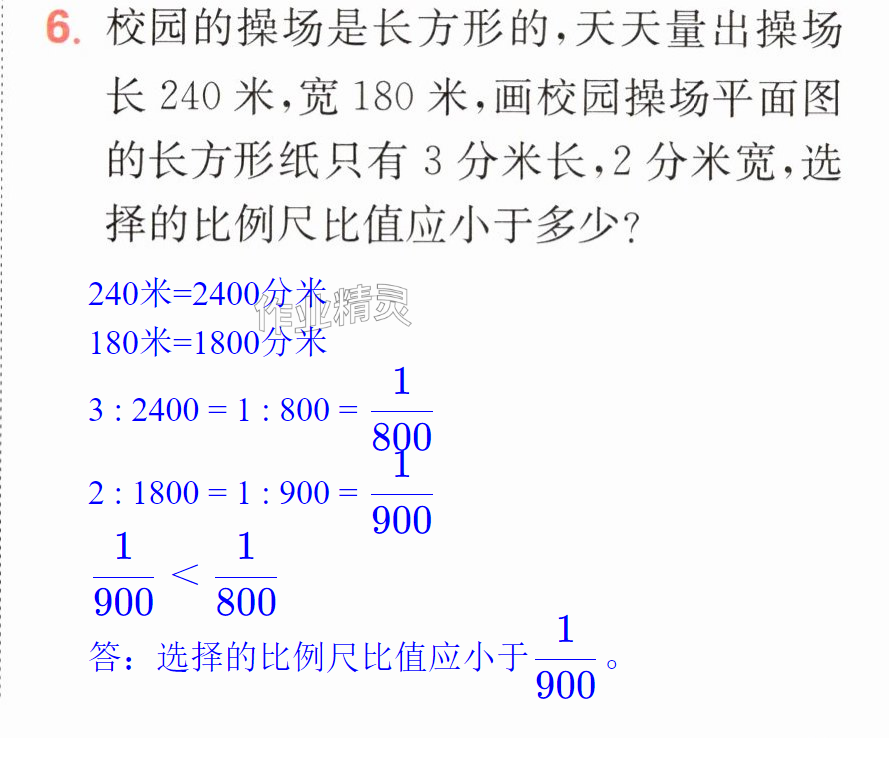 6.校园的操场是长方形的,天天量出操场长240米,宽180米,画校园操场平面图的长方形纸只有3分米长,2分米宽,选择的比例尺比值应小于多少?

240米=2400分米
180米=1800分米
$3:2400=1:800=\frac{1}{800}$
$2:1800=1:900=\frac{1}{900}$
$\frac{1}{900}<\frac{1}{800}$
答:选择的比例尺比值应小于$\frac{1}{900}$。

作业精灵